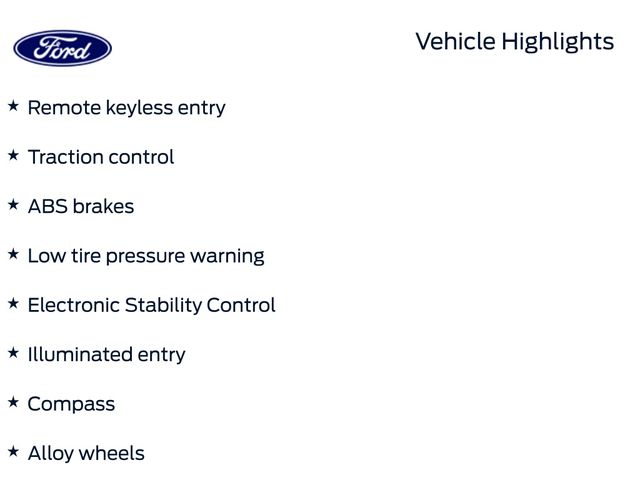 Ford

Vehicle Highlights

★ Remote keyless entry

★ Traction control

★ ABS brakes

★ Low tire pressure warning

★ Electronic Stability Control

★ Illuminated entry

★ Compass

★ Alloy wheels